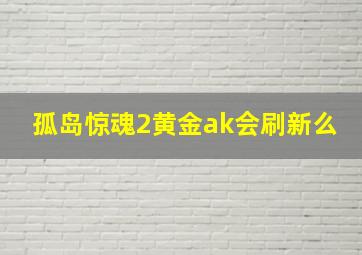 孤岛惊魂2黄金ak会刷新么